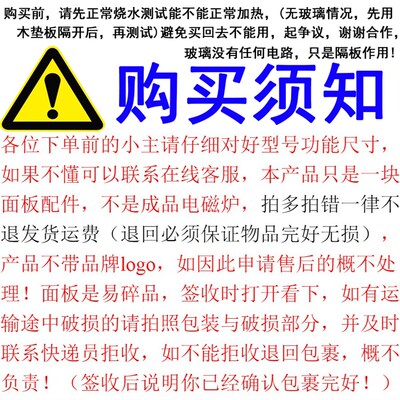 购买前，请先正常烧水测试能不能正常加热，（无玻璃情况，先用木垫板隔开后，再测试）避免买回去不能用，起争议，谢谢合作，玻璃没有任何电路，只是隔板作用！

购买须知

各位下单前的小主请仔细对好型号功能尺寸，如果不懂可以联系在线客服，本产品只是一块面板配件，不是成品电磁炉，拍多拍错一律不退发货运费（退回必须保证物品完好无损），产品不带品牌logo，如因此申请售后的概不处理！面板是易碎品，签收时打开看下，如有运输途中破损的请拍照包装与破损部分，并及时联系快递员拒收，如不能拒收退回包裹，概不负责！（签收后说明你已经确认包裹完好！）